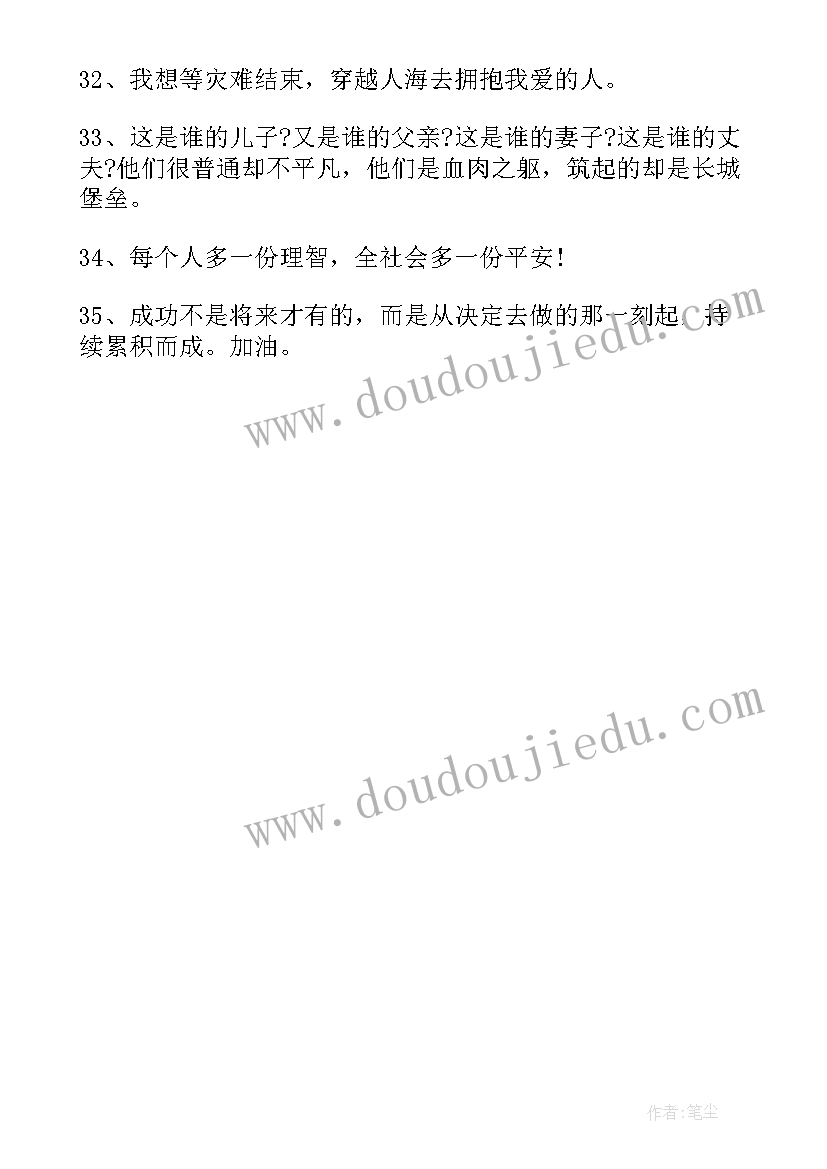 32、我想等灾难结束，穿越人海去拥抱我爱的人。

33、这是谁的儿子?又是谁的父亲?这是谁的妻子?这是谁的丈夫?他们很普通却不平凡，他们是血肉之躯，筑起的却是长城堡垒。

34、每个人多一份理智，全社会多一份平安!

35、成功不是将来才有的，而是从决定去做的那一刻起，持续累积而成。加油。

www.doudoujiedu.com

www.doudoujiedu.com

作者:笔尘